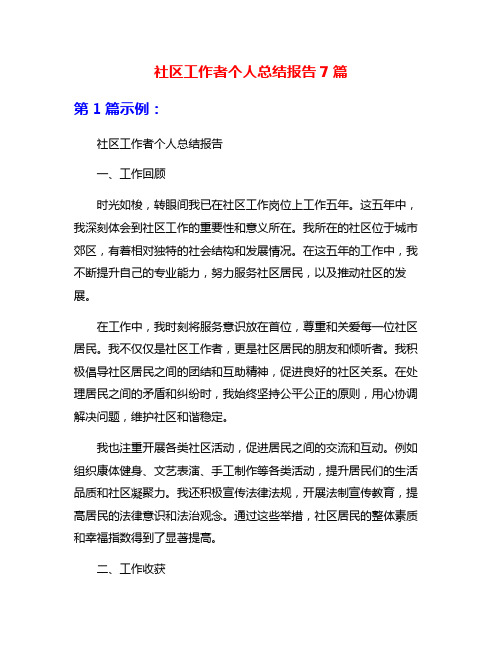 社区工作者个人总结报告 7 篇

第 1 篇示例：

社区工作者个人总结报告

一、工作回顾

时光如梭，转眼间我已在社区工作岗位上工作五年。这五年中，我深刻体会到社区工作的重要性和意义所在。我所在的社区位于城市郊区，有着相对独特的社会结构和发展情况。在这五年的工作中，我不断提升自己的专业能力，努力服务社区居民，以及推动社区的发展。

在工作中，我时刻将服务意识放在首位，尊重和关爱每一位社区居民。我不仅仅是社区工作者，更是社区居民的朋友和倾听者。我积极倡导社区居民之间的团结和互助精神，促进良好的社区关系。在处理居民之间的矛盾和纠纷时，我始终坚持公平公正的原则，用心协调解决问题，维护社区和谐稳定。

我也注重开展各类社区活动，促进居民之间的交流和互动。例如组织康体健身、文艺表演、手工制作等各类活动，提升居民们的生活品质和社区凝聚力。我还积极宣传法律法规，开展法制宣传教育，提高居民的法律意识和法治观念。通过这些举措，社区居民的整体素质和幸福指数得到了显著提高。

二、工作收获